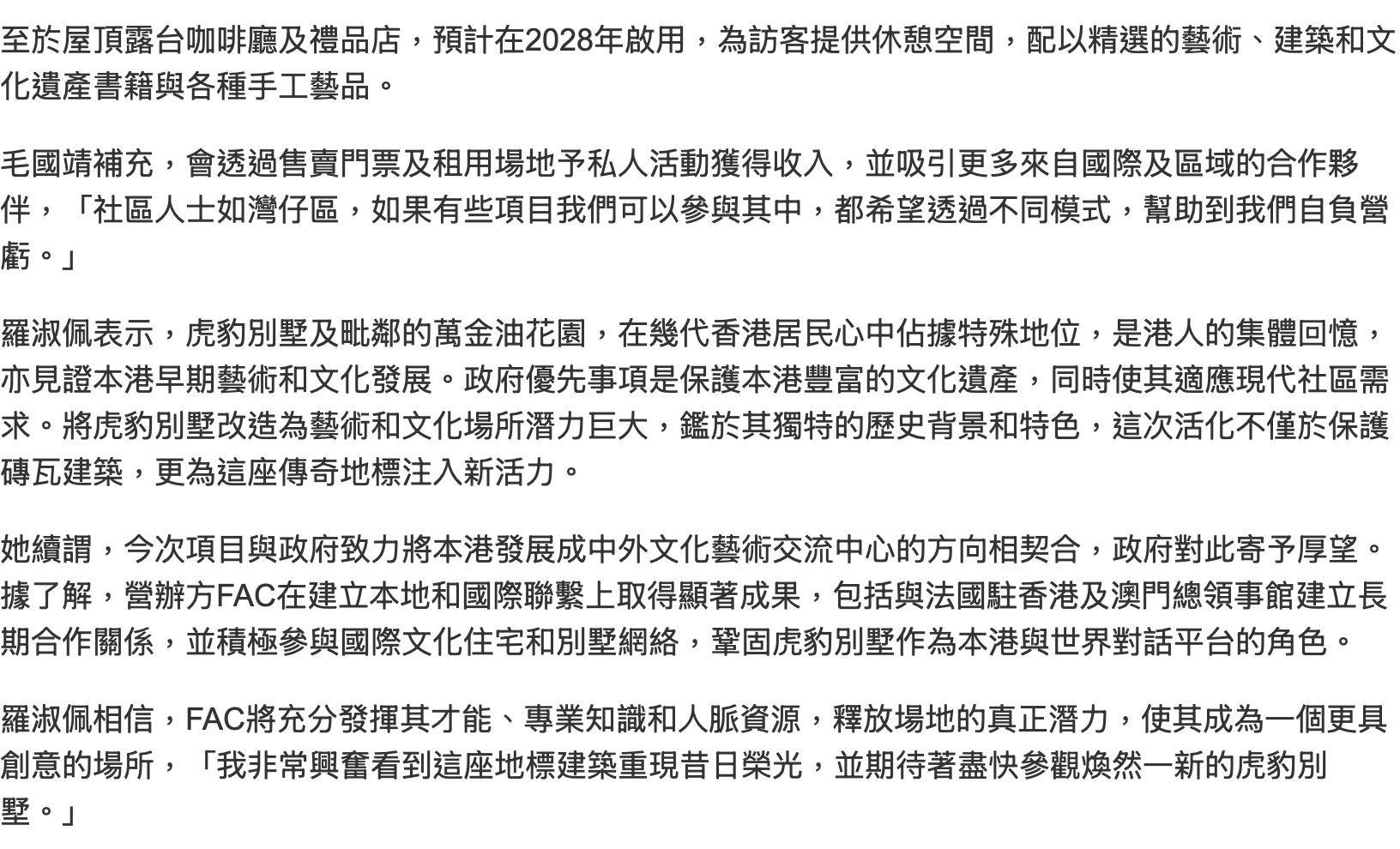 至於屋頂露台咖啡廳及禮品店，預計在2028年啟用，為訪客提供休憩空間，配以精選的藝術、建築和文化遺產書籍與各種手工藝品。

毛國靖補充，會透過售賣門票及租用場地予私人活動獲得收入，並吸引更多來自國際及區域的合作夥伴，「社區人士如灣仔區，如果有些項目我們可以參與其中，都希望透過不同模式，幫助到我們自負營虧。」

羅淑佩表示，虎豹別墅及毗鄰的萬金油花園，在幾代香港居民心中佔據特殊地位，是港人的集體回憶，亦見證本港早期藝術和文化發展。政府優先事項是保護本港豐富的文化遺產，同時使其適應現代社區需求。將虎豹別墅改造為藝術和文化場所潛力巨大，鑑於其獨特的歷史背景和特色，這次活化不僅於保護磚瓦建築，更為這座傳奇地標注入新活力。

她續謂，今次項目與政府致力將本港發展成中外文化藝術交流中心的方向相契合，政府對此寄予厚望。據了解，營辦方FAC在建立本地和國際聯繫上取得顯著成果，包括與法國駐香港及澳門總領事館建立長期合作關係，並積極參與國際文化住宅和別墅網絡，鞏固虎豹別墅作為本港與世界對話平台的角色。

羅淑佩相信，FAC將充分發揮其才能、專業知識和人脈資源，釋放場地的真正潛力，使其成為一個更具創意的場所，「我非常興奮看到這座地標建築重現昔日榮光，並期待著盡快參觀煥然一新的虎豹別墅。」